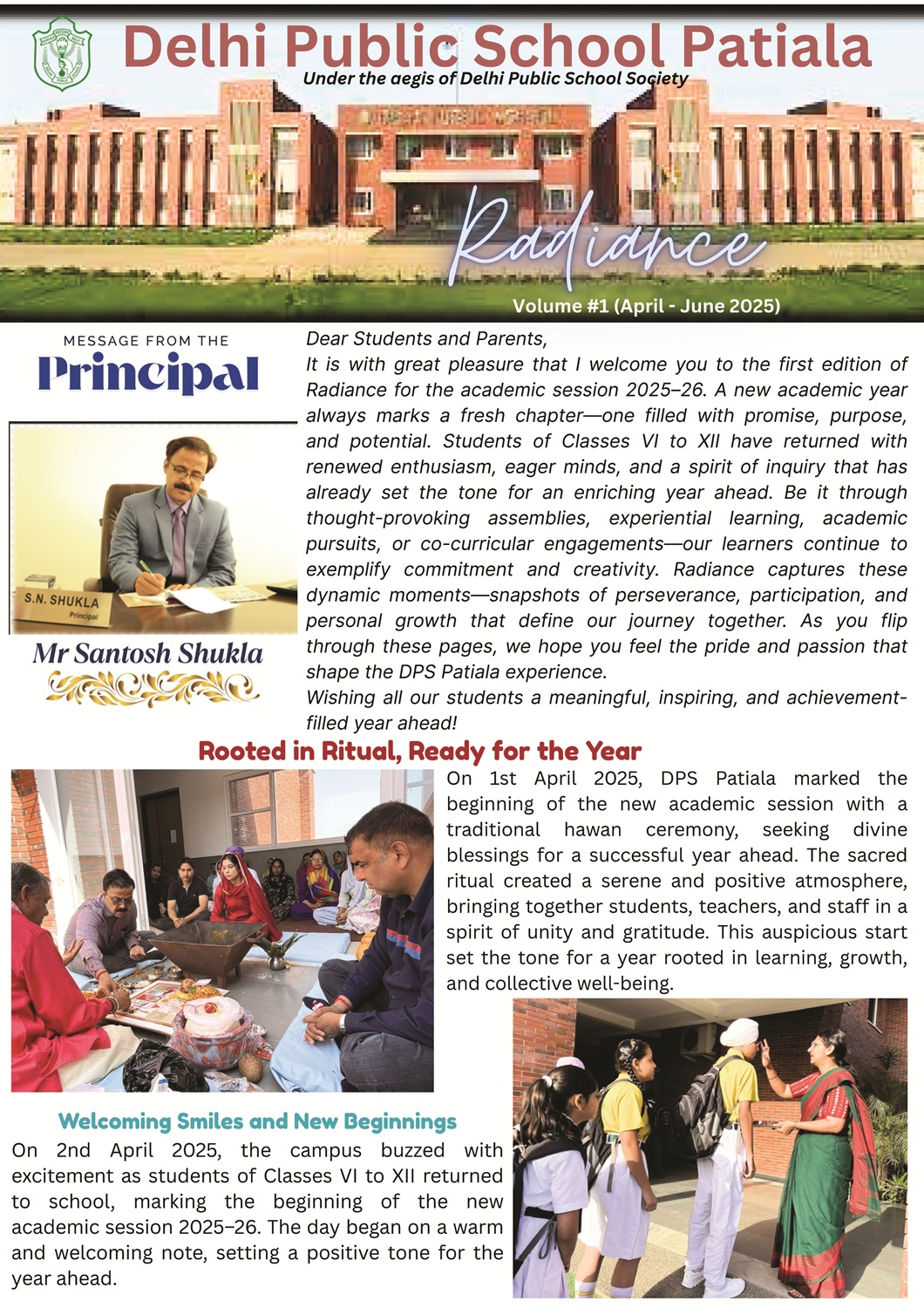 Delhi Public School Patiala
Under the aegis of Delhi Public School Society

Radiance

Volume #1 (April - June 2025)

MESSAGE FROM THE
Principal

S.N. SHUKLA
Principal

Mr Santosh Shukla

Dear Students and Parents,
It is with great pleasure that I welcome you to the first edition of Radiance for the academic session 2025–26. A new academic year always marks a fresh chapter—one filled with promise, purpose, and potential. Students of Classes VI to XII have returned with renewed enthusiasm, eager minds, and a spirit of inquiry that has already set the tone for an enriching year ahead. Be it through thought-provoking assemblies, experiential learning, academic pursuits, or co-curricular engagements—our learners continue to exemplify commitment and creativity. Radiance captures these dynamic moments—snapshots of perseverance, participation, and personal growth that define our journey together. As you flip through these pages, we hope you feel the pride and passion that shape the DPS Patiala experience.
Wishing all our students a meaningful, inspiring, and achievement-filled year ahead!

Rooted in Ritual, Ready for the Year

On 1st April 2025, DPS Patiala marked the beginning of the new academic session with a traditional hawan ceremony, seeking divine blessings for a successful year ahead. The sacred ritual created a serene and positive atmosphere, bringing together students, teachers, and staff in a spirit of unity and gratitude. This auspicious start set the tone for a year rooted in learning, growth, and collective well-being.

Welcoming Smiles and New Beginnings

On 2nd April 2025, the campus buzzed with excitement as students of Classes VI to XII returned to school, marking the beginning of the new academic session 2025–26. The day began on a warm and welcoming note, setting a positive tone for the year ahead.